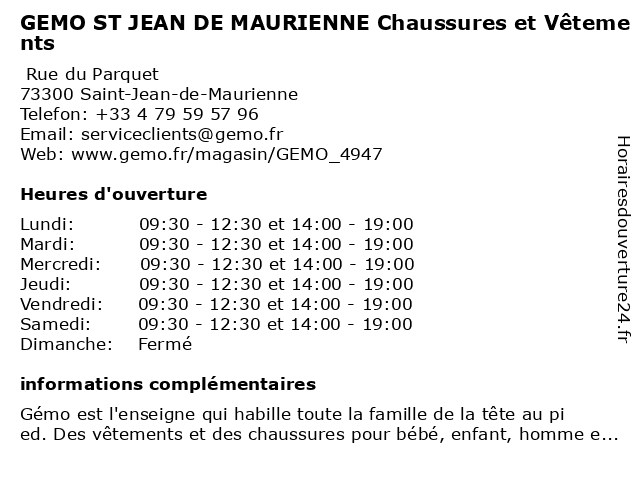 GEMO ST JEAN DE MAURIENNE Chaussures et Vêtements

Rue du Parquet
73300 Saint-Jean-de-Maurienne
Telefon: +33 4 79 59 57 96
Email: serviceclients@gemo.fr
Web: www.gemo.fr/magasin/GEMO_4947

Heures d'ouverture

| Lundi: | 09:30 - 12:30 et 14:00 - 19:00 |
|---|---|
| Mardi: | 09:30 - 12:30 et 14:00 - 19:00 |
| Mercredi: | 09:30 - 12:30 et 14:00 - 19:00 |
| Jeudi: | 09:30 - 12:30 et 14:00 - 19:00 |
| Vendredi: | 09:30 - 12:30 et 14:00 - 19:00 |
| Samedi: | 09:30 - 12:30 et 14:00 - 19:00 |
| Dimanche: | Fermé |

informations complémentaires

Gémo est l'enseigne qui habille toute la famille de la tête au pied. Des vêtements et des chaussures pour bébé, enfant, homme e...

Horairesdouverture24.fr